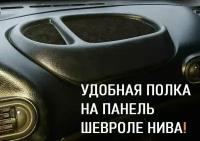 УДОБНАЯ ПОЛКА НА ПАНЕЛЬ ШЕВРОЛЕ НИВА!